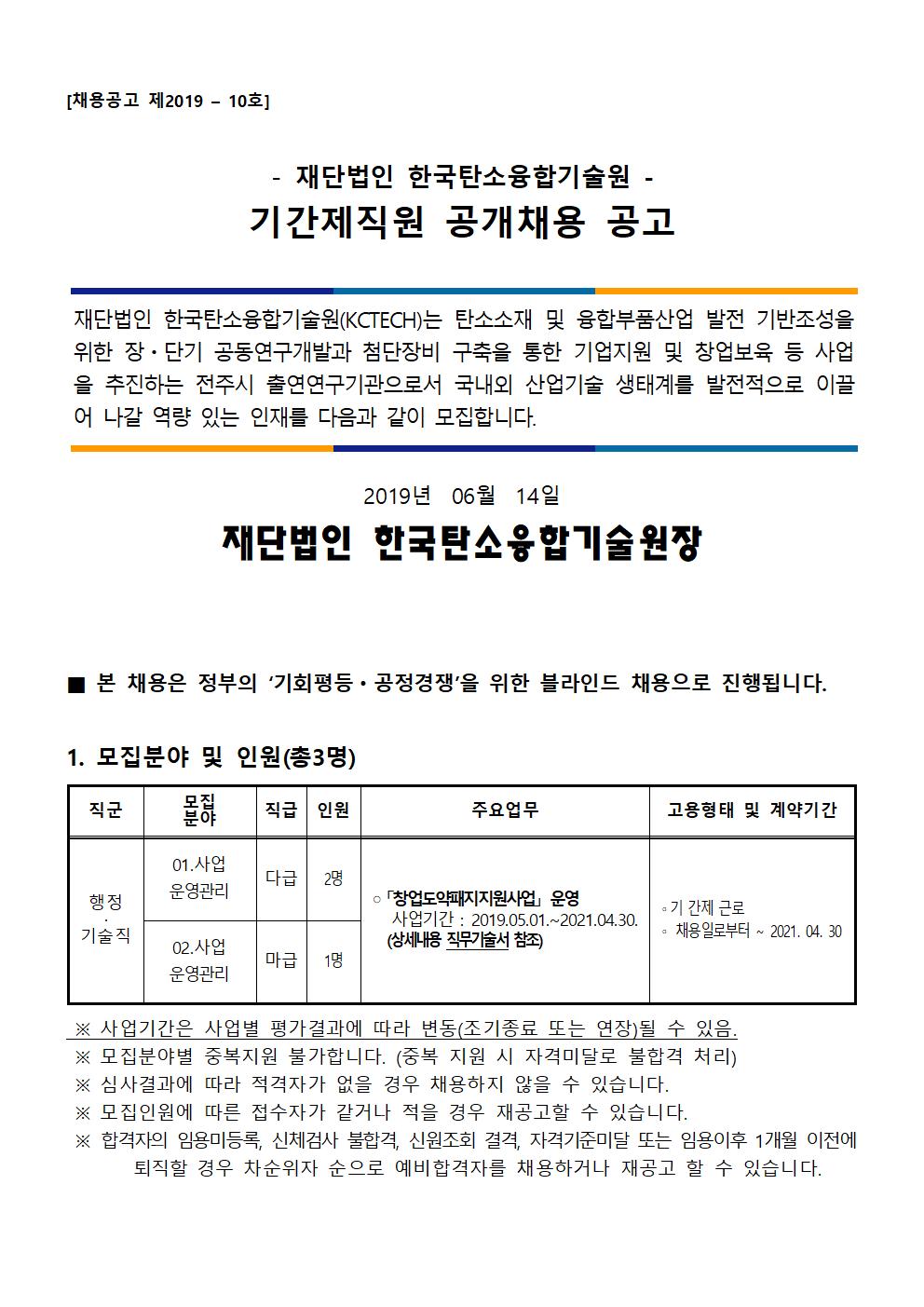 [채용공고 제2019 – 10호]

- 재단법인 한국탄소융합기술원 -
기간제직원 공개채용 공고

재단법인 한국탄소융합기술원(KCTECH)는 탄소소재 및 융합부품산업 발전 기반조성을 위한 장·단기 공동연구개발과 첨단장비 구축을 통한 기업지원 및 창업보육 등 사업을 추진하는 전주시 출연연구기관으로서 국내외 산업기술 생태계를 발전적으로 이끌어 나갈 역량 있는 인재를 다음과 같이 모집합니다.

2019년 06월 14일

재단법인 한국탄소융합기술원장

■ 본 채용은 정부의 ‘기회평등·공정경쟁’을 위한 블라인드 채용으로 진행됩니다.

1. 모집분야 및 인원(총3명)

| 직군 | 모집 분야 | 직급 | 인원 | 주요업무 | 고용형태 및 계약기간 |
|---|---|---|---|---|---|
| 행정 · 기술직 | 01.사업 운영관리 | 다급 | 2명 | ○「창업도약패지지원사업」 운영 사업기간 : 2019.05.01.~2021.04.30. (상세내용 직무기술서 참조) | ◦기 간제 근로 ◦ 채용일로부터 ~ 2021. 04. 30 |
| | 02.사업 운영관리 | 마급 | 1명 | | |

※ 사업기간은 사업별 평가결과에 따라 변동(조기종료 또는 연장)될 수 있음.
※ 모집분야별 중복지원 불가합니다. (중복 지원 시 자격미달로 불합격 처리)
※ 심사결과에 따라 적격자가 없을 경우 채용하지 않을 수 있습니다.
※ 모집인원에 따른 접수자가 같거나 적을 경우 재공고할 수 있습니다.
※ 합격자의 임용미등록, 신체검사 불합격, 신원조회 결격, 자격기준미달 또는 임용이후 1개월 이전에 퇴직할 경우 차순위자 순으로 예비합격자를 채용하거나 재공고 할 수 있습니다.